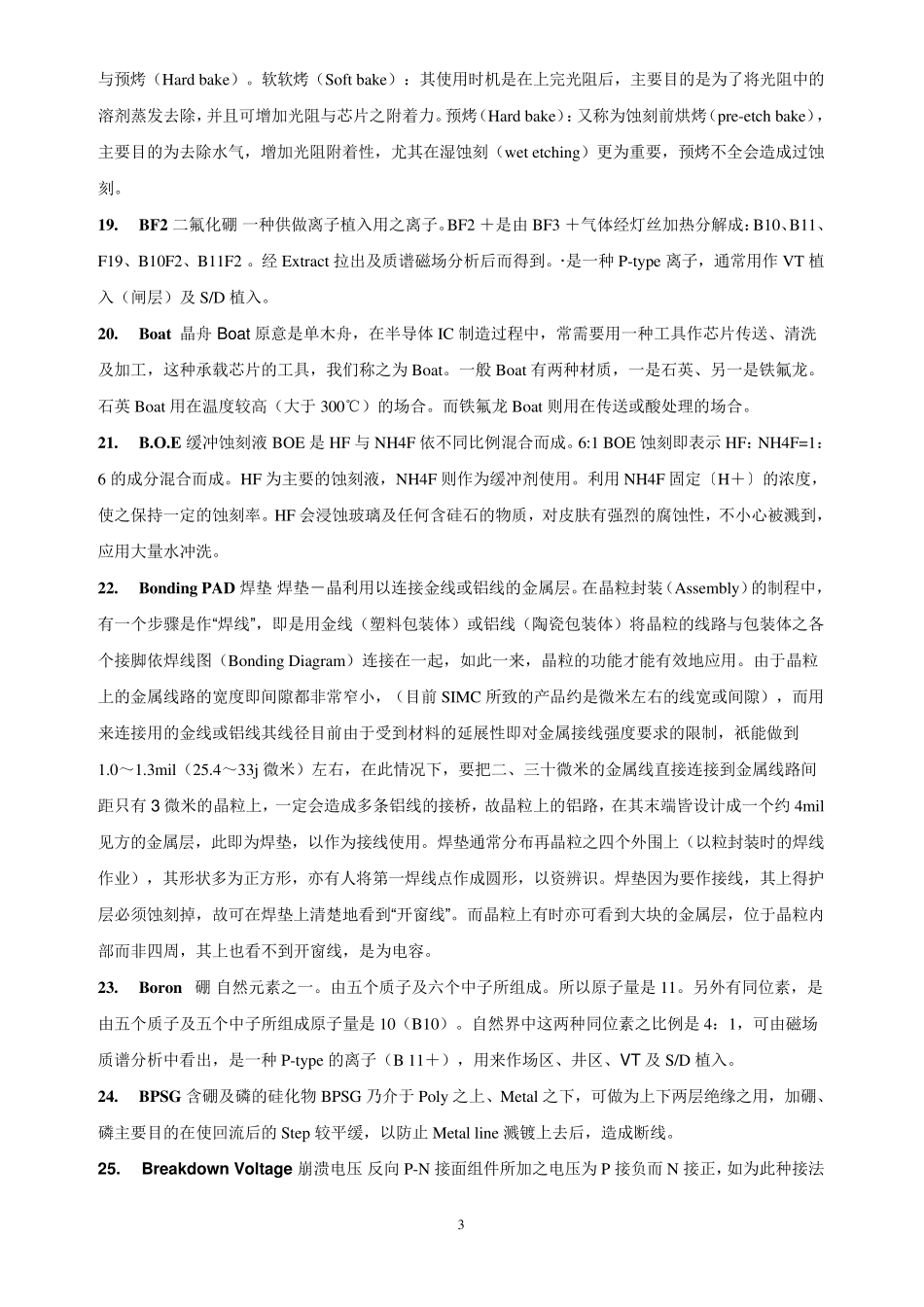 与预烤（Hard bake）。软软烤（Soft bake）：其使用时机是在上完光阻后，主要目的是为了将光阻中的溶剂蒸发去除，并且可增加光阻与芯片之附着力。预烤（Hard bake）：又称为蚀刻前烘烤（pre-etch bake），主要目的为去除水气，增加光阻附着性，尤其在湿蚀刻（wet etching）更为重要，预烤不全会造成过蚀刻。

19. BF2 二氟化硼 一种供做离子植入用之离子。BF2 ＋是由 BF3 ＋气体经灯丝加热分解成：B10、B11、F19、B10F2、B11F2 。经 Extract 拉出及质谱磁场分析后而得到。·是一种 P-type 离子，通常用作 VT 植入（闸层）及 S/D 植入。

20. Boat 晶舟 Boat 原意是单木舟，在半导体 IC 制造过程中，常需要用一种工具作芯片传送、清洗及加工，这种承载芯片的工具，我们称之为 Boat。一般 Boat 有两种材质，一是石英、另一是铁氟龙。石英 Boat 用在温度较高（大于 300℃）的场合。而铁氟龙 Boat 则用在传送或酸处理的场合。

21. B.O.E 缓冲蚀刻液 BOE 是 HF 与 NH4F 依不同比例混合而成。6:1 BOE 蚀刻即表示 HF：NH4F=1：6 的成分混合而成。HF 为主要的蚀刻液，NH4F 则作为缓冲剂使用。利用 NH4F 固定〔H＋〕的浓度，使之保持一定的蚀刻率。HF 会浸蚀玻璃及任何含硅石的物质，对皮肤有强烈的腐蚀性，不小心被溅到，应用大量水冲洗。

22. Bonding PAD 焊垫 焊垫－晶利用以连接金线或铝线的金属层。在晶粒封装（Assembly）的制程中，有一个步骤是作“焊线”，即是用金线（塑料包装体）或铝线（陶瓷包装体）将晶粒的线路与包装体之各个接脚依焊线图（Bonding Diagram）连接在一起，如此一来，晶粒的功能才能有效地应用。由于晶粒上的金属线路的宽度即间隙都非常窄小，（目前 SIMC 所致的产品约是微米左右的线宽或间隙），而用来连接用的金线或铝线其线径目前由于受到材料的延展性即对金属接线强度要求的限制，祇能做到 1.0～1.3mil（25.4～33j 微米）左右，在此情况下，要把二、三十微米的金属线直接连接到金属线路间距只有 3 微米的晶粒上，一定会造成多条铝线的接桥，故晶粒上的铝路，在其末端皆设计成一个约 4mil 见方的金属层，此即为焊垫，以作为接线使用。焊垫通常分布再晶粒之四个外围上（以粒封装时的焊线作业），其形状多为正方形，亦有人将第一焊线点作成圆形，以资辨识。焊垫因为要作接线，其上得护层必须蚀刻掉，故可在焊垫上清楚地看到“开窗线”。而晶粒上有时亦可看到大块的金属层，位于晶粒内部而非四周，其上也看不到开窗线，是为电容。

23. Boron 硼 自然元素之一。由五个质子及六个中子所组成。所以原子量是 11。另外有同位素，是由五个质子及五个中子所组成原子量是 10（B10）。自然界中这两种同位素之比例是 4：1，可由磁场质谱分析中看出，是一种 P-type 的离子（B 11＋），用来作场区、井区、VT 及 S/D 植入。

24. BPSG 含硼及磷的硅化物 BPSG 乃介于 Poly 之上、Metal 之下，可做为上下两层绝缘之用，加硼、磷主要目的在使回流后的 Step 较平缓，以防止 Metal line 溅镀上去后，造成断线。

25. Breakdown Voltage 崩溃电压 反向 P-N 接面组件所加之电压为 P 接负而 N 接正，如为此种接法

3